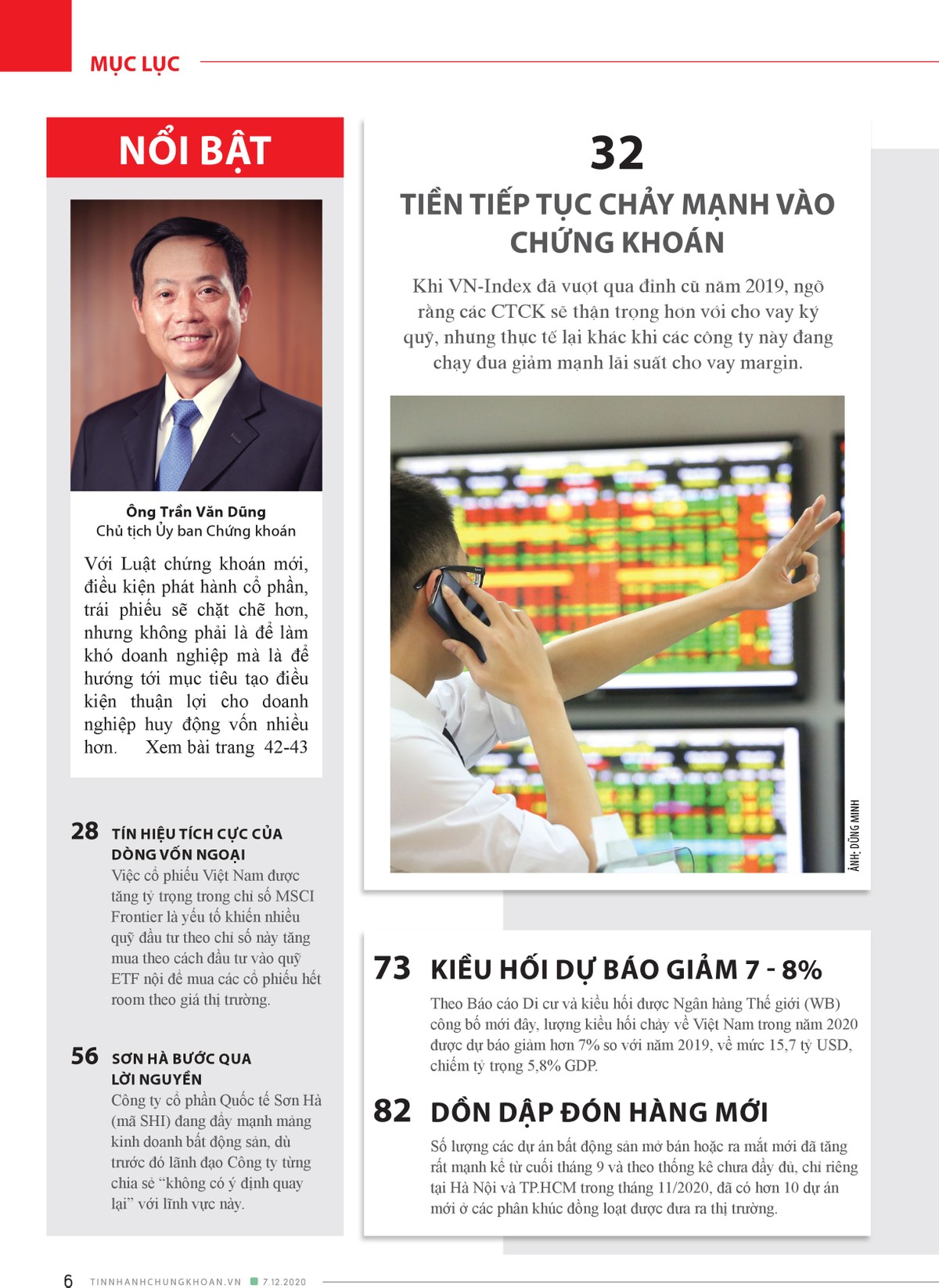 MỤC LỤC

NỔI BẬT

Ông Trần Văn Dũng
Chủ tịch Ủy ban Chứng khoán

Với Luật chứng khoán mới, điều kiện phát hành cổ phần, trái phiếu sẽ chặt chẽ hơn, nhưng không phải là để làm khó doanh nghiệp mà là để hướng tới mục tiêu tạo điều kiện thuận lợi cho doanh nghiệp huy động vốn nhiều hơn. Xem bài trang 42-43

28 TÍN HIỆU TÍCH CỰC CỦA DÒNG VỐN NGOẠI
Việc cổ phiếu Việt Nam được tăng tỷ trọng trong chỉ số MSCI Frontier là yếu tố khiến nhiều quỹ đầu tư theo chỉ số này tăng mua theo cách đầu tư vào quỹ ETF nội để mua các cổ phiếu hết room theo giá thị trường.

56 SƠN HÀ BƯỚC QUA LỜI NGUYỀN
Công ty cổ phần Quốc tế Sơn Hà (mã SHI) đang đẩy mạnh mảng kinh doanh bất động sản, dù trước đó lãnh đạo Công ty từng chia sẻ "không có ý định quay lại" với lĩnh vực này.

32

TIỀN TIẾP TỤC CHẢY MẠNH VÀO CHỨNG KHOÁN

Khi VN-Index đã vượt qua đỉnh cũ năm 2019, ngỡ rằng các CTCK sẽ thận trọng hơn với cho vay ký quỹ, nhưng thực tế lại khác khi các công ty này đang chạy đua giảm mạnh lãi suất cho vay margin.

ẢNH: DŨNG MINH

73 KIỀU HỐI DỰ BÁO GIẢM 7 - 8%
Theo Báo cáo Di cư và kiều hối được Ngân hàng Thế giới (WB) công bố mới đây, lượng kiều hối chảy về Việt Nam trong năm 2020 được dự báo giảm hơn 7% so với năm 2019, về mức 15,7 tỷ USD, chiếm tỷ trọng 5,8% GDP.

82 DỒN DẬP ĐÓN HÀNG MỚI
Số lượng các dự án bất động sản mở bán hoặc ra mắt mới đã tăng rất mạnh kể từ cuối tháng 9 và theo thống kê chưa đầy đủ, chỉ riêng tại Hà Nội và TP.HCM trong tháng 11/2020, đã có hơn 10 dự án mới ở các phân khúc đồng loạt được đưa ra thị trường.

6 TINNHANHCHUNGKHOAN.VN 7.12.2020